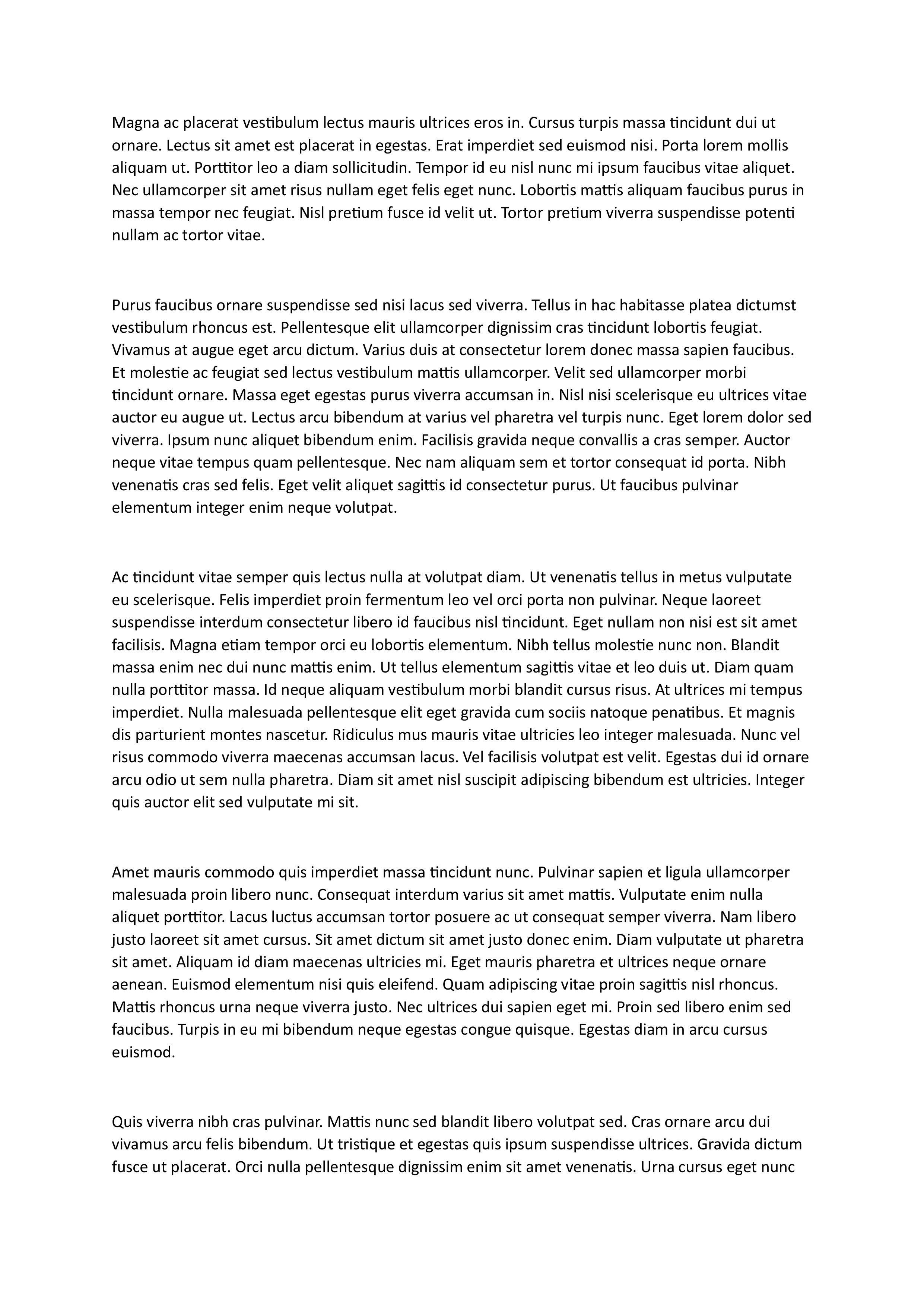 Magna ac placerat vestibulum lectus mauris ultrices eros in. Cursus turpis massa tincidunt dui ut ornare. Lectus sit amet est placerat in egestas. Erat imperdiet sed euismod nisi. Porta lorem mollis aliquam ut. Porttitor leo a diam sollicitudin. Tempor id eu nisl nunc mi ipsum faucibus vitae aliquet. Nec ullamcorper sit amet risus nullam eget felis eget nunc. Lobortis mattis aliquam faucibus purus in massa tempor nec feugiat. Nisl pretium fusce id velit ut. Tortor pretium viverra suspendisse potenti nullam ac tortor vitae.

Purus faucibus ornare suspendisse sed nisi lacus sed viverra. Tellus in hac habitasse platea dictumst vestibulum rhoncus est. Pellentesque elit ullamcorper dignissim cras tincidunt lobortis feugiat. Vivamus at augue eget arcu dictum. Varius duis at consectetur lorem donec massa sapien faucibus. Et molestie ac feugiat sed lectus vestibulum mattis ullamcorper. Velit sed ullamcorper morbi tincidunt ornare. Massa eget egestas purus viverra accumsan in. Nisl nisi scelerisque eu ultrices vitae auctor eu augue ut. Lectus arcu bibendum at varius vel pharetra vel turpis nunc. Eget lorem dolor sed viverra. Ipsum nunc aliquet bibendum enim. Facilisis gravida neque convallis a cras semper. Auctor neque vitae tempus quam pellentesque. Nec nam aliquam sem et tortor consequat id porta. Nibh venenatis cras sed felis. Eget velit aliquet sagittis id consectetur purus. Ut faucibus pulvinar elementum integer enim neque volutpat.

Ac tincidunt vitae semper quis lectus nulla at volutpat diam. Ut venenatis tellus in metus vulputate eu scelerisque. Felis imperdiet proin fermentum leo vel orci porta non pulvinar. Neque laoreet suspendisse interdum consectetur libero id faucibus nisl tincidunt. Eget nullam non nisi est sit amet facilisis. Magna etiam tempor orci eu lobortis elementum. Nibh tellus molestie nunc non. Blandit massa enim nec dui nunc mattis enim. Ut tellus elementum sagittis vitae et leo duis ut. Diam quam nulla porttitor massa. Id neque aliquam vestibulum morbi blandit cursus risus. At ultrices mi tempus imperdiet. Nulla malesuada pellentesque elit eget gravida cum sociis natoque penatibus. Et magnis dis parturient montes nascetur. Ridiculus mus mauris vitae ultricies leo integer malesuada. Nunc vel risus commodo viverra maecenas accumsan lacus. Vel facilisis volutpat est velit. Egestas dui id ornare arcu odio ut sem nulla pharetra. Diam sit amet nisl suscipit adipiscing bibendum est ultricies. Integer quis auctor elit sed vulputate mi sit.

Amet mauris commodo quis imperdiet massa tincidunt nunc. Pulvinar sapien et ligula ullamcorper malesuada proin libero nunc. Consequat interdum varius sit amet mattis. Vulputate enim nulla aliquet porttitor. Lacus luctus accumsan tortor posuere ac ut consequat semper viverra. Nam libero justo laoreet sit amet cursus. Sit amet dictum sit amet justo donec enim. Diam vulputate ut pharetra sit amet. Aliquam id diam maecenas ultricies mi. Eget mauris pharetra et ultrices neque ornare aenean. Euismod elementum nisi quis eleifend. Quam adipiscing vitae proin sagittis nisl rhoncus. Mattis rhoncus urna neque viverra justo. Nec ultrices dui sapien eget mi. Proin sed libero enim sed faucibus. Turpis in eu mi bibendum neque egestas congue quisque. Egestas diam in arcu cursus euismod.

Quis viverra nibh cras pulvinar. Mattis nunc sed blandit libero volutpat sed. Cras ornare arcu dui vivamus arcu felis bibendum. Ut tristique et egestas quis ipsum suspendisse ultrices. Gravida dictum fusce ut placerat. Orci nulla pellentesque dignissim enim sit amet venenatis. Urna cursus eget nunc